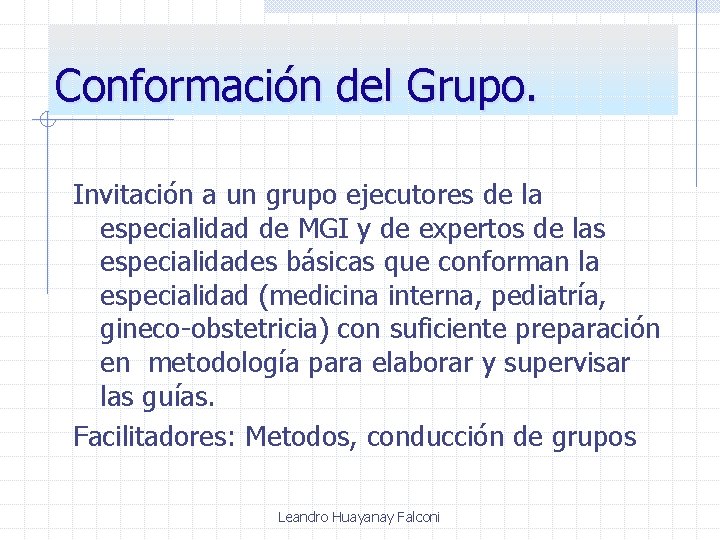 Conformación del Grupo.

Invitación a un grupo ejecutores de la especialidad de MGI y de expertos de las especialidades básicas que conforman la especialidad (medicina interna, pediatría, gineco-obstetricia) con suficiente preparación en metodología para elaborar y supervisar las guías.

Facilitadores: Metodos, conducción de grupos

Leandro Huayanay Falconi